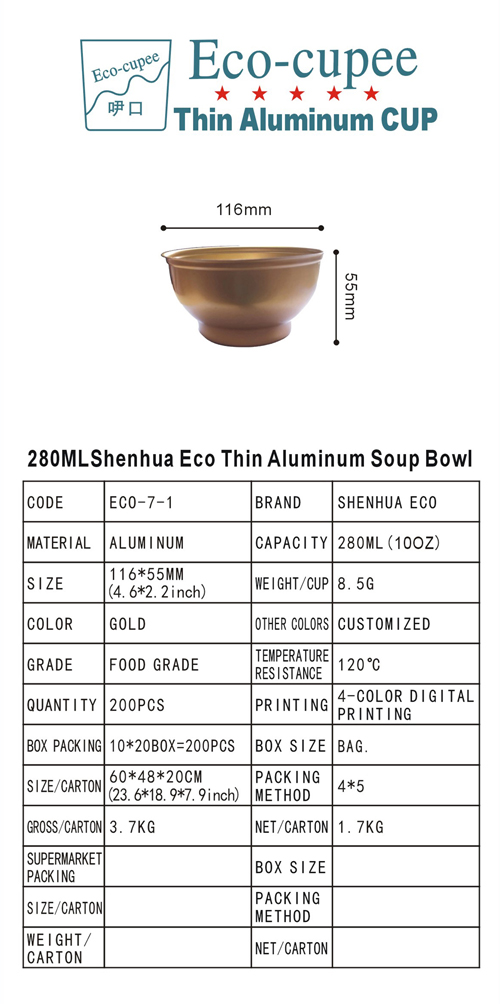 Eco-cupee
呷口
Eco-cupee
★ ★ ★ ★ ★
Thin Aluminum CUP

116mm

55mm

280MLShenhua Eco Thin Aluminum Soup Bowl

| CODE | ECO-7-1 | BRAND | SHENHUA ECO |
|---|---|---|---|
| MATERIAL | ALUMINUM | CAPACITY | 280ML(10OZ) |
| SIZE | 116*55MM (4.6*2.2inch) | WEIGHT/CUP | 8.5G |
| COLOR | GOLD | OTHER COLORS | CUSTOMIZED |
| GRADE | FOOD GRADE | TEMPERATURE RESISTANCE | 120℃ |
| QUANTITY | 200PCS | PRINTING | 4-COLOR DIGITAL PRINTING |
| BOX PACKING | 10*20BOX=200PCS | BOX SIZE | BAG. |
| SIZE/CARTON | 60*48*20CM (23.6*18.9*7.9inch) | PACKING METHOD | 4*5 |
| GROSS/CARTON | 3.7KG | NET/CARTON | 1.7KG |
| SUPERMARKET PACKING | | BOX SIZE | |
| SIZE/CARTON | | PACKING METHOD | |
| WEIGHT/ CARTON | | NET/CARTON | |